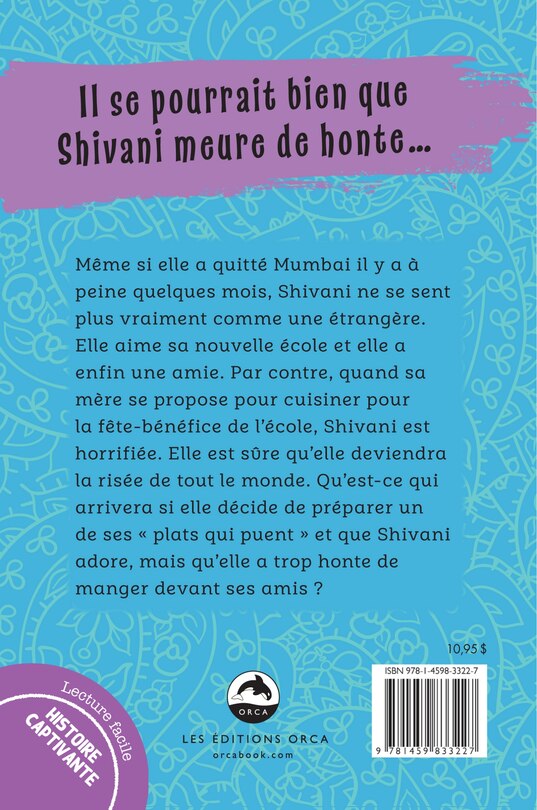 Il se pourrait bien que Shivani meure de honte...

Même si elle a quitté Mumbai il y a à peine quelques mois, Shivani ne se sent plus vraiment comme une étrangère. Elle aime sa nouvelle école et elle a enfin une amie. Par contre, quand sa mère se propose pour cuisiner pour la fête-bénéfice de l'école, Shivani est horrifiée. Elle est sûre qu'elle deviendra la risée de tout le monde. Qu'est-ce qui arrivera si elle décide de préparer un de ses « plats qui puent » et que Shivani adore, mais qu'elle a trop honte de manger devant ses amis ?

10,95 $

Lecture facile
HISTOIRE CAPTIVANTE

ORCA
LES ÉDITIONS ORCA
orcabook.com

ISBN 978-1-4598-3322-7
9 781459 833227